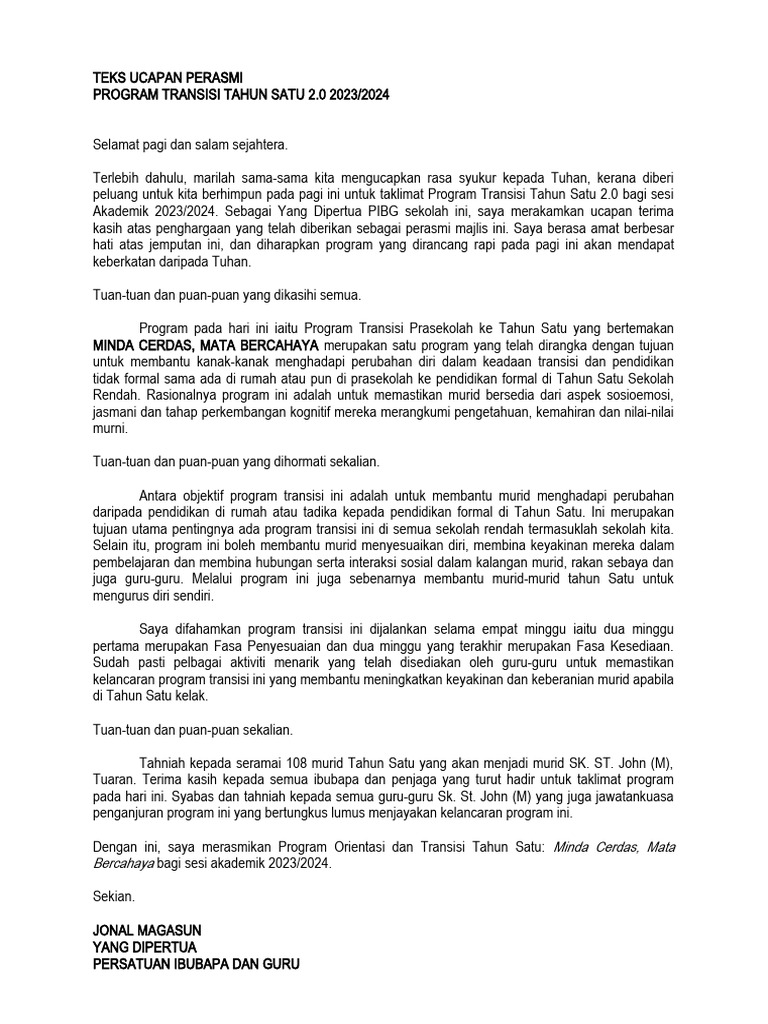 TEKS UCAPAN PERASMI
PROGRAM TRANSISI TAHUN SATU 2.0 2023/2024

Selamat pagi dan salam sejahtera.

Terlebih dahulu, marilah sama-sama kita mengucapkan rasa syukur kepada Tuhan, kerana diberi peluang untuk kita berhimpun pada pagi ini untuk taklimat Program Transisi Tahun Satu 2.0 bagi sesi Akademik 2023/2024. Sebagai Yang Dipertua PIBG sekolah ini, saya merakamkan ucapan terima kasih atas penghargaan yang telah diberikan sebagai perasmi majlis ini. Saya berasa amat berbesar hati atas jemputan ini, dan diharapkan program yang dirancang rapi pada pagi ini akan mendapat keberkatan daripada Tuhan.

Tuan-tuan dan puan-puan yang dikasihi semua.

Program pada hari ini iaitu Program Transisi Prasekolah ke Tahun Satu yang bertemakan MINDA CERDAS, MATA BERCAHAYA merupakan satu program yang telah dirangka dengan tujuan untuk membantu kanak-kanak menghadapi perubahan diri dalam keadaan transisi dan pendidikan tidak formal sama ada di rumah atau pun di prasekolah ke pendidikan formal di Tahun Satu Sekolah Rendah. Rasionalnya program ini adalah untuk memastikan murid bersedia dari aspek sosioemosi, jasmani dan tahap perkembangan kognitif mereka merangkumi pengetahuan, kemahiran dan nilai-nilai murni.

Tuan-tuan dan puan-puan yang dihormati sekalian.

Antara objektif program transisi ini adalah untuk membantu murid menghadapi perubahan daripada pendidikan di rumah atau tadika kepada pendidikan formal di Tahun Satu. Ini merupakan tujuan utama pentingnya ada program transisi ini di semua sekolah rendah termasuklah sekolah kita. Selain itu, program ini boleh membantu murid menyesuaikan diri, membina keyakinan mereka dalam pembelajaran dan membina hubungan serta interaksi sosial dalam kalangan murid, rakan sebaya dan juga guru-guru. Melalui program ini juga sebenarnya membantu murid-murid tahun Satu untuk mengurus diri sendiri.

Saya difahamkan program transisi ini dijalankan selama empat minggu iaitu dua minggu pertama merupakan Fasa Penyesuaian dan dua minggu yang terakhir merupakan Fasa Kesediaan. Sudah pasti pelbagai aktiviti menarik yang telah disediakan oleh guru-guru untuk memastikan kelancaran program transisi ini yang membantu meningkatkan keyakinan dan keberanian murid apabila di Tahun Satu kelak.

Tuan-tuan dan puan-puan sekalian.

Tahniah kepada seramai 108 murid Tahun Satu yang akan menjadi murid SK. ST. John (M), Tuaran. Terima kasih kepada semua ibubapa dan penjaga yang turut hadir untuk taklimat program pada hari ini. Syabas dan tahniah kepada semua guru-guru Sk. St. John (M) yang juga jawatankuasa penganjuran program ini yang bertungkus lumus menjayakan kelancaran program ini.

Dengan ini, saya merasmikan Program Orientasi dan Transisi Tahun Satu: Minda Cerdas, Mata Bercahaya bagi sesi akademik 2023/2024.

Sekian.

JONAL MAGASUN
YANG DIPERTUA
PERSATUAN IBUBAPA DAN GURU